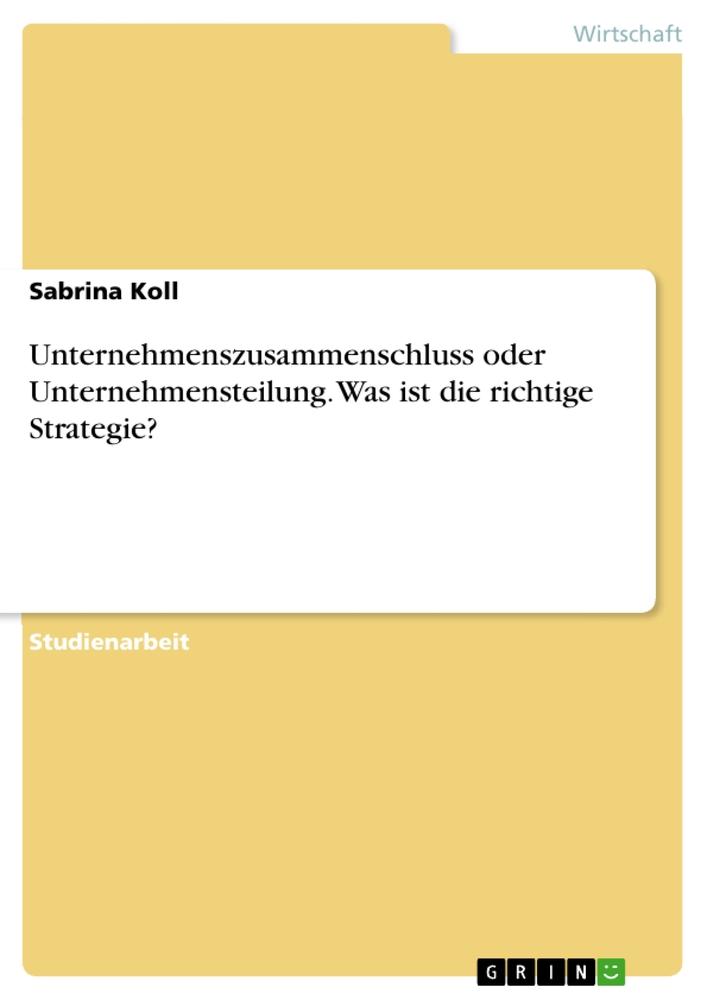 Wirtschaft

Sabrina Koll

Unternehmenszusammenschluss oder Unternehmensteilung. Was ist die richtige Strategie?

Studienarbeit

GRIN